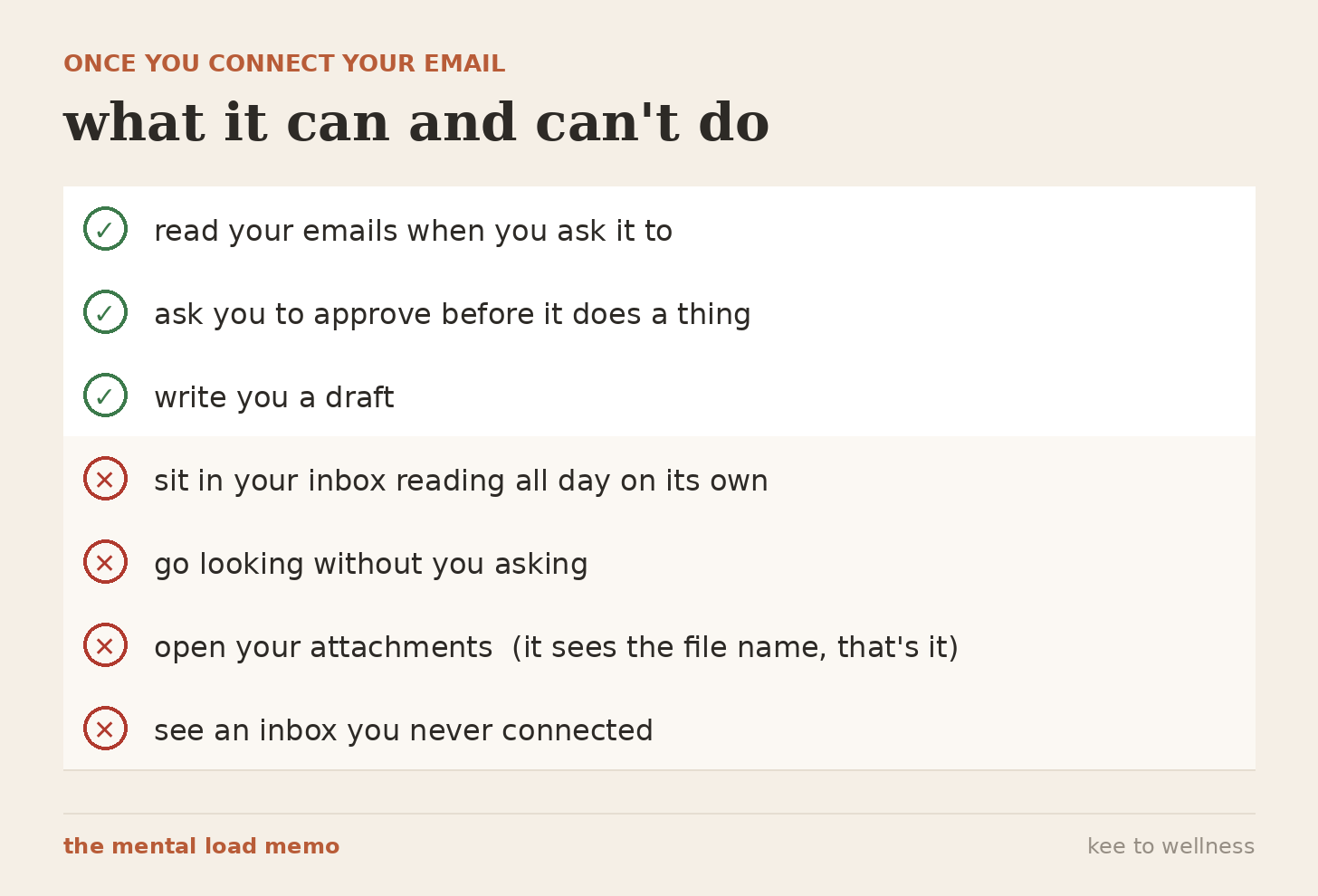 ONCE YOU CONNECT YOUR EMAIL

what it can and can't do

✓ read your emails when you ask it to

✓ ask you to approve before it does a thing

✓ write you a draft

✕ sit in your inbox reading all day on its own

✕ go looking without you asking

✕ open your attachments (it sees the file name, that's it)

✕ see an inbox you never connected

the mental load memo

kee to wellness